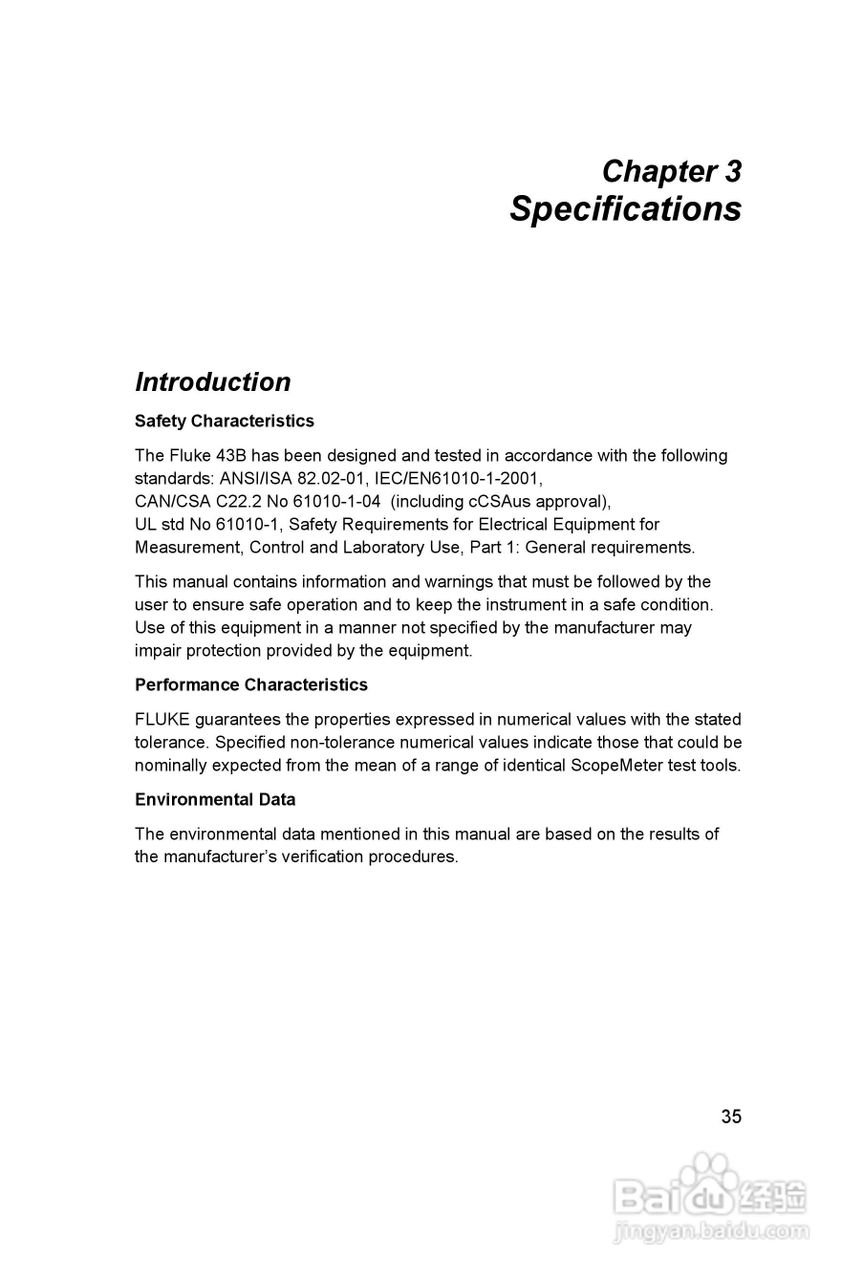 Chapter 3
Specifications

Introduction

Safety Characteristics

The Fluke 43B has been designed and tested in accordance with the following standards: ANSI/ISA 82.02-01, IEC/EN61010-1-2001, CAN/CSA C22.2 No 61010-1-04 (including cCSAus approval), UL std No 61010-1, Safety Requirements for Electrical Equipment for Measurement, Control and Laboratory Use, Part 1: General requirements.

This manual contains information and warnings that must be followed by the user to ensure safe operation and to keep the instrument in a safe condition. Use of this equipment in a manner not specified by the manufacturer may impair protection provided by the equipment.

Performance Characteristics

FLUKE guarantees the properties expressed in numerical values with the stated tolerance. Specified non-tolerance numerical values indicate those that could be nominally expected from the mean of a range of identical ScopeMeter test tools.

Environmental Data

The environmental data mentioned in this manual are based on the results of the manufacturer's verification procedures.

35

Baidu 经验
jingyan.baidu.com